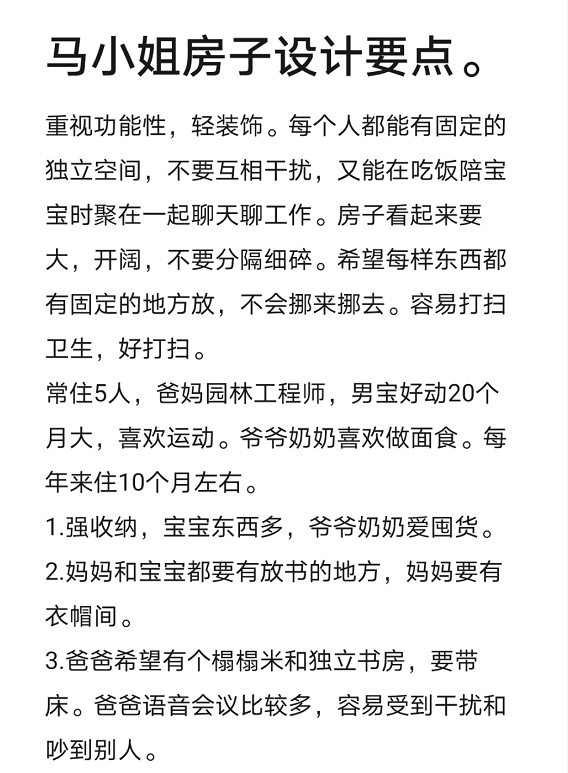 马小姐房子设计要点。

重视功能性，轻装饰。每个人都能有固定的独立空间，不要互相干扰，又能在吃饭陪宝宝时聚在一起聊天聊工作。房子看起来要大，开阔，不要分隔细碎。希望每样东西都有固定的地方放，不会挪来挪去。容易打扫卫生，好打扫。

常住5人，爸妈园林工程师，男宝好动20个月大，喜欢运动。爷爷奶奶喜欢做面食。每年来住10个月左右。

1.强收纳，宝宝东西多，爷爷奶奶爱囤货。

2.妈妈和宝宝都要有放书的地方，妈妈要有衣帽间。

3.爸爸希望有个榻榻米和独立书房，要带床。爸爸语音会议比较多，容易受到干扰和吵到别人。